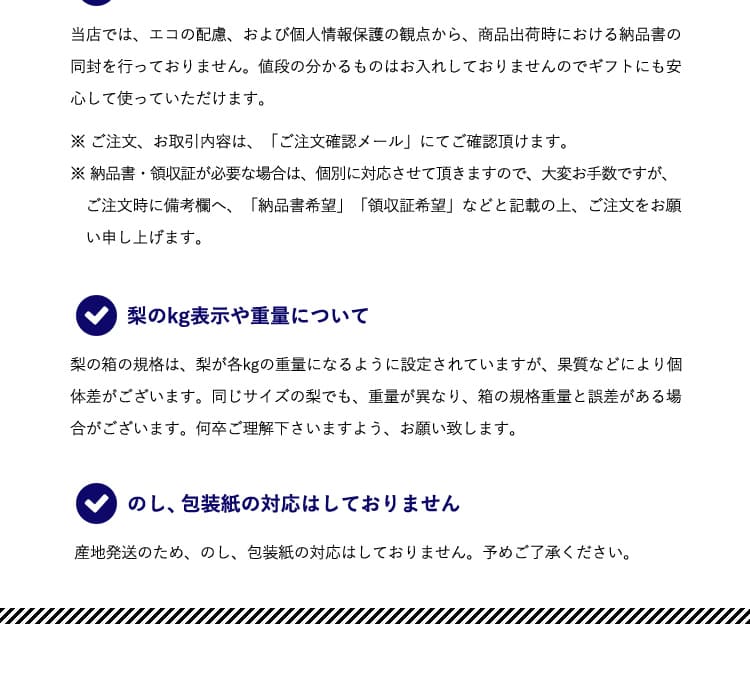 当店では、エコの配慮、および個人情報保護の観点から、商品出荷時における納品書の同封を行っておりません。値段の分かるものはお入れしておりませんのでギフトにも安心して使っていただけます。

※ ご注文、お取引内容は、「ご注文確認メール」にてご確認頂けます。
※ 納品書・領収証が必要な場合は、個別に対応させて頂きますので、大変お手数ですが、ご注文時に備考欄へ、「納品書希望」「領収証希望」などと記載の上、ご注文をお願い申し上げます。

梨のkg表示や重量について

梨の箱の規格は、梨が各kgの重量になるように設定されていますが、果質などにより個体差がございます。同じサイズの梨でも、重量が異なり、箱の規格重量と誤差がある場合がございます。何卒ご理解下さいますよう、お願い致します。

のし、包装紙の対応はしておりません

産地発送のため、のし、包装紙の対応はしておりません。予めご了承ください。